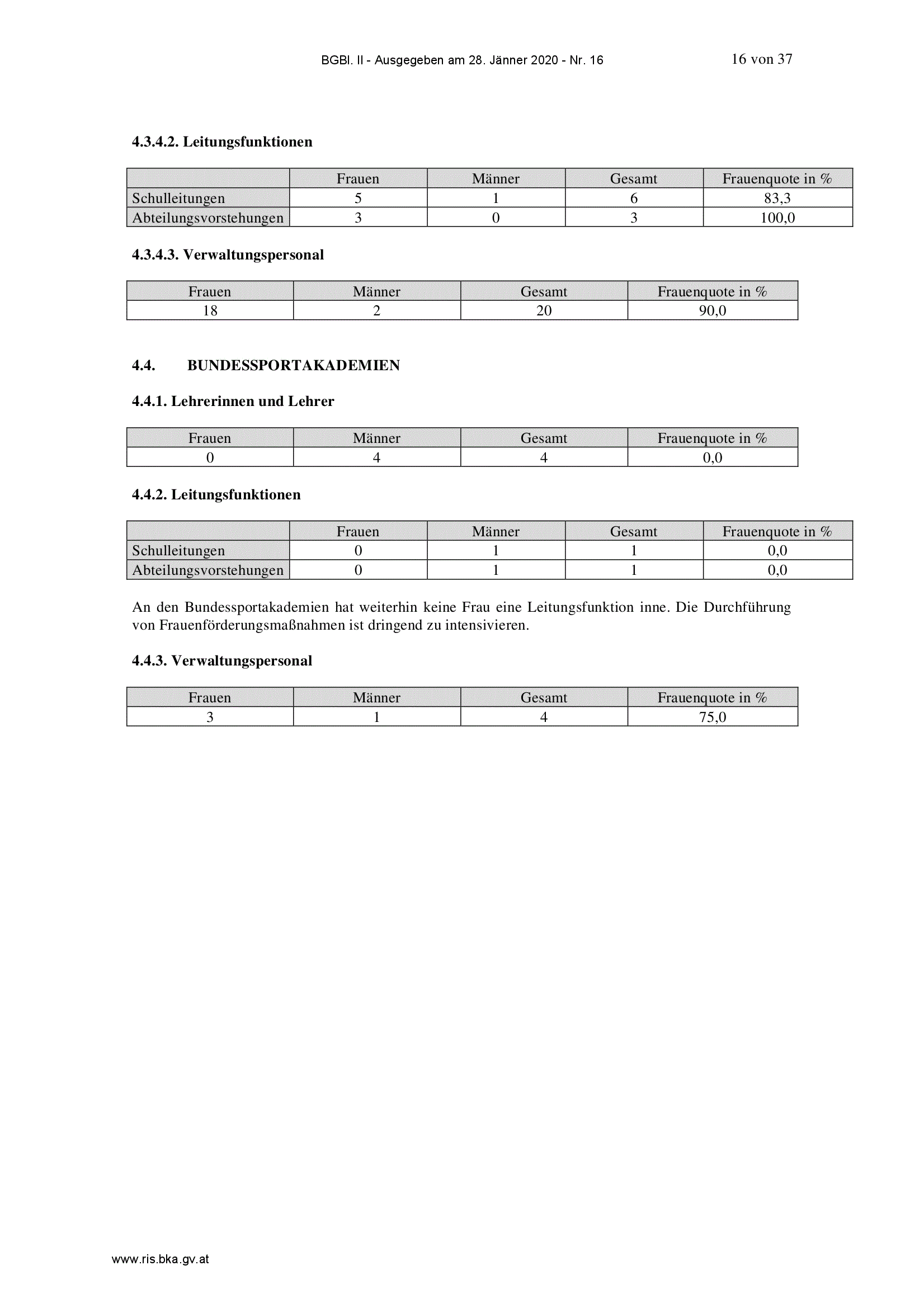 BGBl. II - Ausgegeben am 28. Jänner 2020 - Nr. 16 16 von 37

4.3.4.2. Leitungsfunktionen

| | Frauen | Männer | Gesamt | Frauenquote in % |
|---|---|---|---|---|
| Schulleitungen | 5 | 1 | 6 | 83,3 |
| Abteilungsvorstehungen | 3 | 0 | 3 | 100,0 |

4.3.4.3. Verwaltungspersonal

| Frauen | Männer | Gesamt | Frauenquote in % |
|---|---|---|---|
| 18 | 2 | 20 | 90,0 |

4.4. BUNDESSPORTAKADEMIEN

4.4.1. Lehrerinnen und Lehrer

| Frauen | Männer | Gesamt | Frauenquote in % |
|---|---|---|---|
| 0 | 4 | 4 | 0,0 |

4.4.2. Leitungsfunktionen

| | Frauen | Männer | Gesamt | Frauenquote in % |
|---|---|---|---|---|
| Schulleitungen | 0 | 1 | 1 | 0,0 |
| Abteilungsvorstehungen | 0 | 1 | 1 | 0,0 |

An den Bundessportakademien hat weiterhin keine Frau eine Leitungsfunktion inne. Die Durchführung von Frauenförderungsmaßnahmen ist dringend zu intensivieren.

4.4.3. Verwaltungspersonal

| Frauen | Männer | Gesamt | Frauenquote in % |
|---|---|---|---|
| 3 | 1 | 4 | 75,0 |

www.ris.bka.gv.at